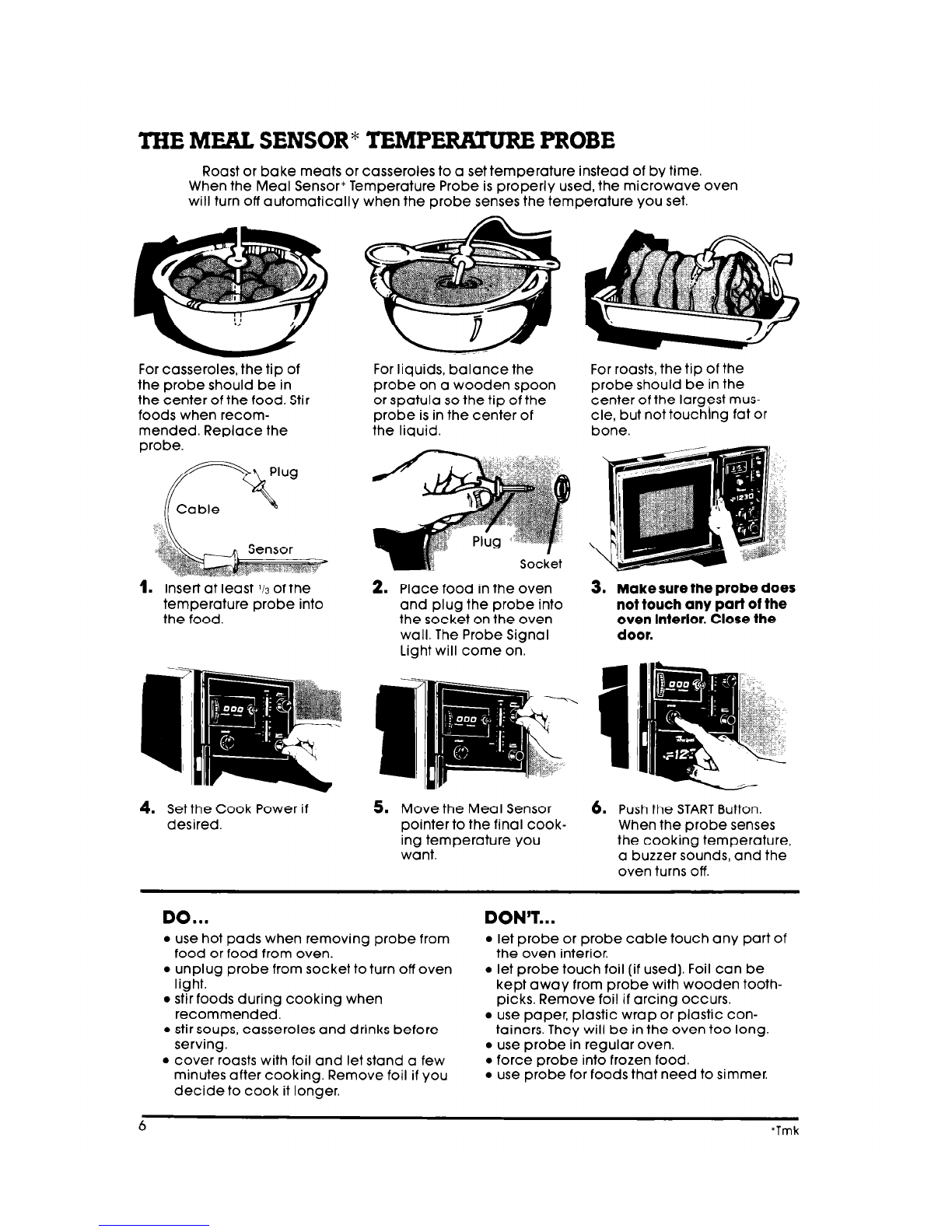 THE MEAL SENSOR* TEMPERATURE PROBE

Roast or bake meats or casseroles to a set temperature instead of by time. When the Meal Sensor* Temperature Probe is properly used, the microwave oven will turn off automatically when the probe senses the temperature you set.

For casseroles, the tip of the probe should be in the center of the food. Stir foods when recommended. Replace the probe.

For liquids, balance the probe on a wooden spoon or spatula so the tip of the probe is in the center of the liquid.

For roasts, the tip of the probe should be in the center of the largest muscle, but not touching fat or bone.

Plug

Cable

Sensor

1. Insert at least $\frac{1}{3}$ of the temperature probe into the food.

Plug

Socket

2. Place food in the oven and plug the probe into the socket on the oven wall. The Probe Signal Light will come on.

3. Make sure the probe does not touch any part of the oven interior. Close the door.

4. Set the Cook Power if desired.

5. Move the Meal Sensor pointer to the final cooking temperature you want.

6. Push the START Button. When the probe senses the cooking temperature, a buzzer sounds, and the oven turns off.

DO...
• use hot pads when removing probe from food or food from oven.
• unplug probe from socket to turn off oven light.
• stir foods during cooking when recommended.
• stir soups, casseroles and drinks before serving.
• cover roasts with foil and let stand a few minutes after cooking. Remove foil if you decide to cook it longer.

DON'T...
• let probe or probe cable touch any part of the oven interior.
• let probe touch foil (if used). Foil can be kept away from probe with wooden toothpicks. Remove foil if arcing occurs.
• use paper, plastic wrap or plastic containers. They will be in the oven too long.
• use probe in regular oven.
• force probe into frozen food.
• use probe for foods that need to simmer.

6

*Tmk